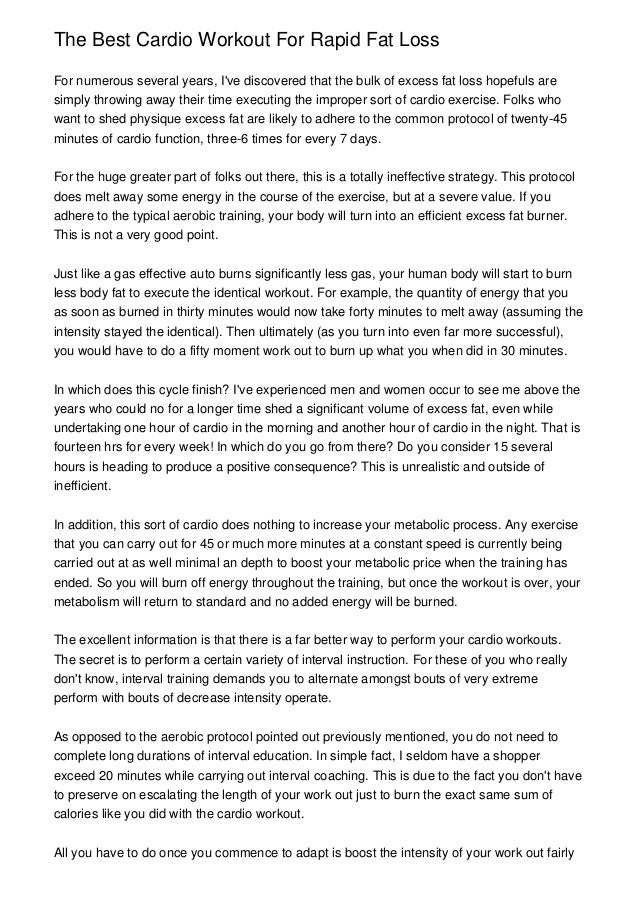 The Best Cardio Workout For Rapid Fat Loss

For numerous several years, I've discovered that the bulk of excess fat loss hopefuls are simply throwing away their time executing the improper sort of cardio exercise. Folks who want to shed physique excess fat are likely to adhere to the common protocol of twenty-45 minutes of cardio function, three-6 times for every 7 days.

For the huge greater part of folks out there, this is a totally ineffective strategy. This protocol does melt away some energy in the course of the exercise, but at a severe value. If you adhere to the typical aerobic training, your body will turn into an efficient excess fat burner. This is not a very good point.

Just like a gas effective auto burns significantly less gas, your human body will start to burn less body fat to execute the identical workout. For example, the quantity of energy that you as soon as burned in thirty minutes would now take forty minutes to melt away (assuming the intensity stayed the identical). Then ultimately (as you turn into even far more successful), you would have to do a fifty moment work out to burn up what you when did in 30 minutes.

In which does this cycle finish? I've experienced men and women occur to see me above the years who could no for a longer time shed a significant volume of excess fat, even while undertaking one hour of cardio in the morning and another hour of cardio in the night. That is fourteen hrs for every week! In which do you go from there? Do you consider 15 several hours is heading to produce a positive consequence? This is unrealistic and outside of inefficient.

In addition, this sort of cardio does nothing to increase your metabolic process. Any exercise that you can carry out for 45 or much more minutes at a constant speed is currently being carried out at as well minimal an depth to boost your metabolic price when the training has ended. So you will burn off energy throughout the training, but once the workout is over, your metabolism will return to standard and no added energy will be burned.

The excellent information is that there is a far better way to perform your cardio workouts. The secret is to perform a certain variety of interval instruction. For these of you who really don't know, interval training demands you to alternate amongst bouts of very extreme perform with bouts of decrease intensity operate.

As opposed to the aerobic protocol pointed out previously mentioned, you do not need to complete long durations of interval education. In simple fact, I seldom have a shopper exceed 20 minutes while carrying out interval coaching. This is due to the fact you don't have to preserve on escalating the length of your work out just to burn the exact same sum of calories like you did with the cardio workout.

All you have to do once you commence to adapt is boost the intensity of your work out fairly